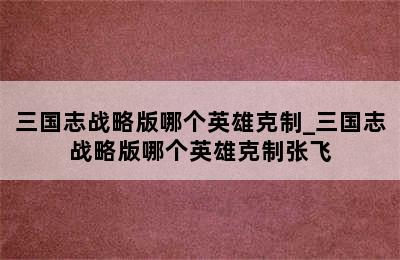 三国志战略版哪个英雄克制_三国志战略版哪个英雄克制张飞